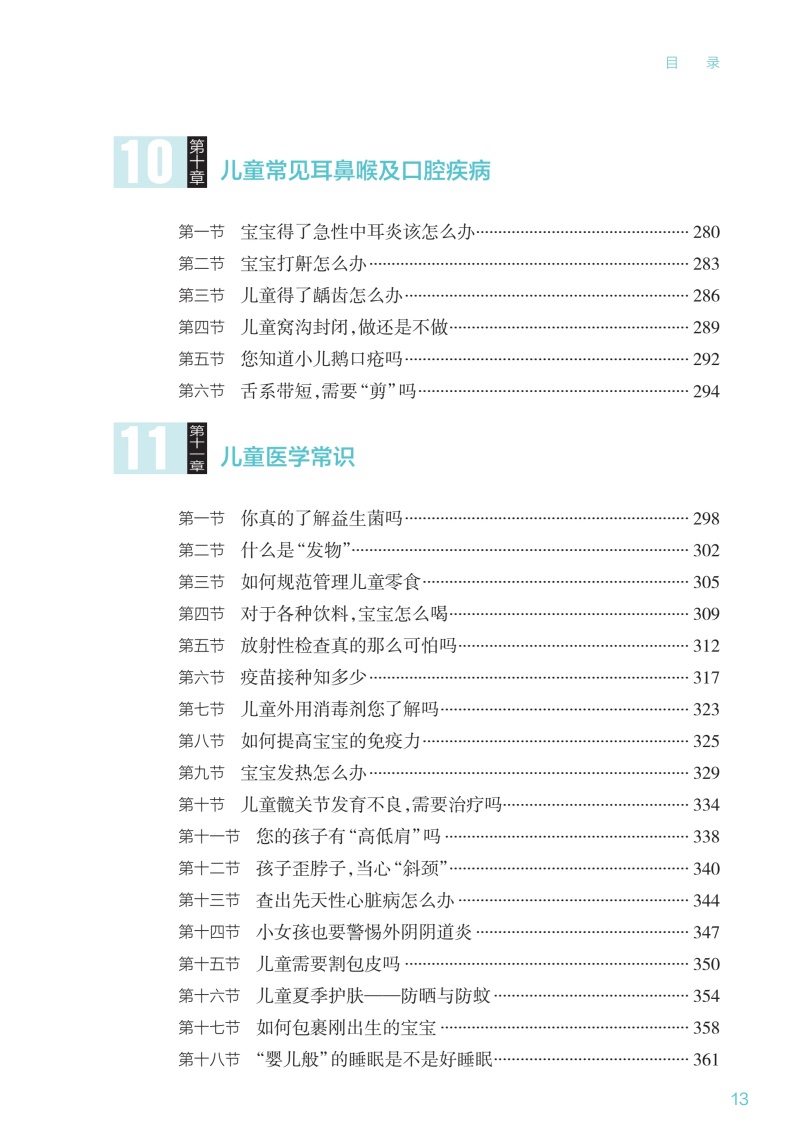 目 录

10 第十章 儿童常见耳鼻喉及口腔疾病

第一节 宝宝得了急性中耳炎该怎么办……280
第二节 宝宝打鼾怎么办……283
第三节 儿童得了龋齿怎么办……286
第四节 儿童窝沟封闭，做还是不做……289
第五节 您知道小儿鹅口疮吗……292
第六节 舌系带短，需要“剪”吗……294

11 第十一章 儿童医学常识

第一节 你真的了解益生菌吗……298
第二节 什么是“发物”……302
第三节 如何规范管理儿童零食……305
第四节 对于各种饮料，宝宝怎么喝……309
第五节 放射性检查真的那么可怕吗……312
第六节 疫苗接种知多少……317
第七节 儿童外用消毒剂您了解吗……323
第八节 如何提高宝宝的免疫力……325
第九节 宝宝发热怎么办……329
第十节 儿童髋关节发育不良，需要治疗吗……334
第十一节 您的孩子有“高低肩”吗……338
第十二节 孩子歪脖子，当心“斜颈”……340
第十三节 查出先天性心脏病怎么办……344
第十四节 小女孩也要警惕外阴阴道炎……347
第十五节 儿童需要割包皮吗……350
第十六节 儿童夏季护肤——防晒与防蚊……354
第十七节 如何包裹刚出生的宝宝……358
第十八节 “婴儿般”的睡眠是不是好睡眠……361

13